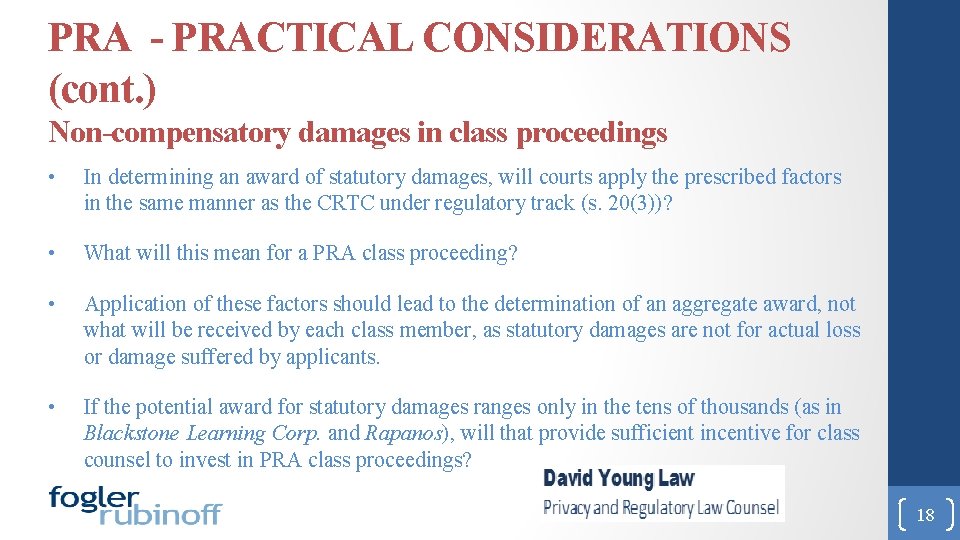 PRA - PRACTICAL CONSIDERATIONS (cont.)

Non-compensatory damages in class proceedings

• In determining an award of statutory damages, will courts apply the prescribed factors in the same manner as the CRTC under regulatory track (s. 20(3))?

• What will this mean for a PRA class proceeding?

• Application of these factors should lead to the determination of an aggregate award, not what will be received by each class member, as statutory damages are not for actual loss or damage suffered by applicants.

• If the potential award for statutory damages ranges only in the tens of thousands (as in Blackstone Learning Corp. and Rapanos), will that provide sufficient incentive for class counsel to invest in PRA class proceedings?

fogler rubinoff

David Young Law
Privacy and Regulatory Law Counsel

18